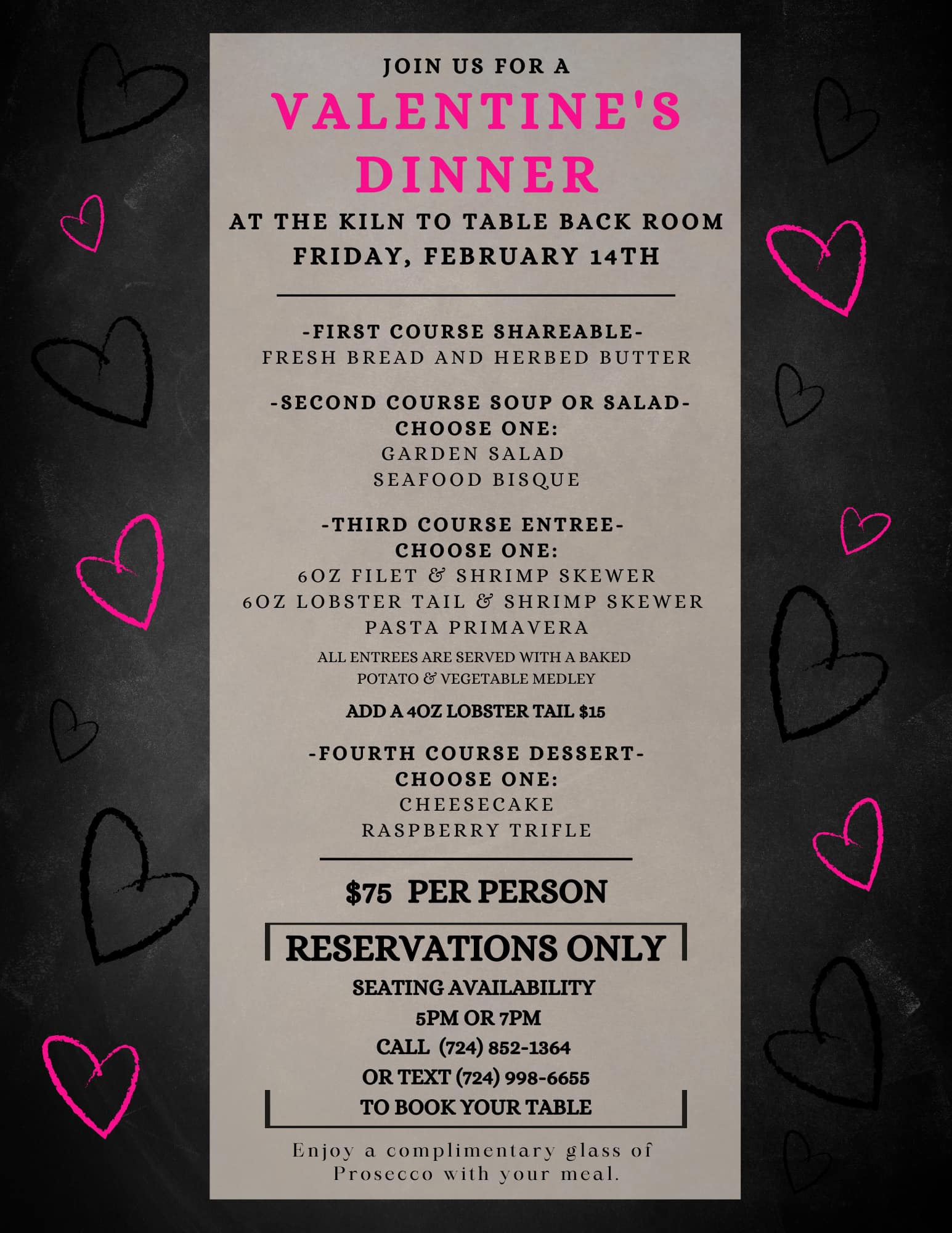 JOIN US FOR A
VALENTINE'S DINNER
AT THE KILN TO TABLE BACK ROOM
FRIDAY, FEBRUARY 14TH

-FIRST COURSE SHAREABLE-
FRESH BREAD AND HERBED BUTTER

-SECOND COURSE SOUP OR SALAD-
CHOOSE ONE:
GARDEN SALAD
SEAFOOD BISQUE

-THIRD COURSE ENTREE-
CHOOSE ONE:
6OZ FILET & SHRIMP SKEWER
6OZ LOBSTER TAIL & SHRIMP SKEWER
PASTA PRIMAVERA
ALL ENTREES ARE SERVED WITH A BAKED POTATO & VEGETABLE MEDLEY
ADD A 4OZ LOBSTER TAIL $15

-FOURTH COURSE DESSERT-
CHOOSE ONE:
CHEESECAKE
RASPBERRY TRIFLE

$75 PER PERSON

RESERVATIONS ONLY
SEATING AVAILABILITY
5PM OR 7PM
CALL (724) 852-1364
OR TEXT (724) 998-6655
TO BOOK YOUR TABLE

Enjoy a complimentary glass of Prosecco with your meal.